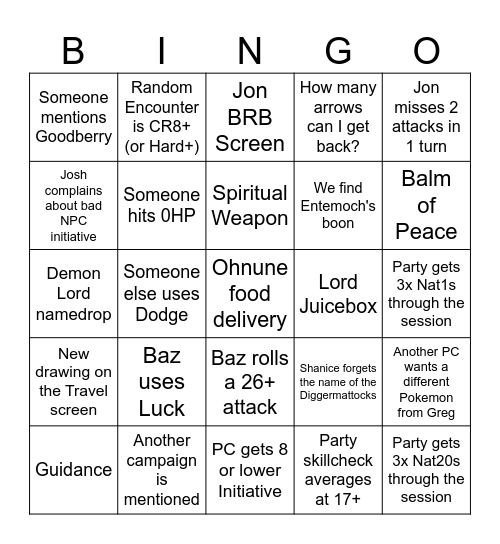 | B | I | N | G | O |
|---|---|---|---|---|
| Someone mentions Goodberry | Random Encounter is CR8+ (or Hard+) | Jon BRB Screen | How many arrows can I get back? | Jon misses 2 attacks in 1 turn |
| Josh complains about bad NPC initiative | Someone hits 0HP | Spiritual Weapon | We find Entemoch's boon | Balm of Peace |
| Demon Lord namedrop | Someone else uses Dodge | Ohnune food delivery | Lord Juicebox | Party gets 3x Nat1s through the session |
| New drawing on the Travel screen | Baz uses Luck | Baz rolls a 26+ attack | Shanice forgets the name of the Diggermattocks | Another PC wants a different Pokemon from Greg |
| Guidance | Another campaign is mentioned | PC gets 8 or lower Initiative | Party skillcheck averages at 17+ | Party gets 3x Nat20s through the session |